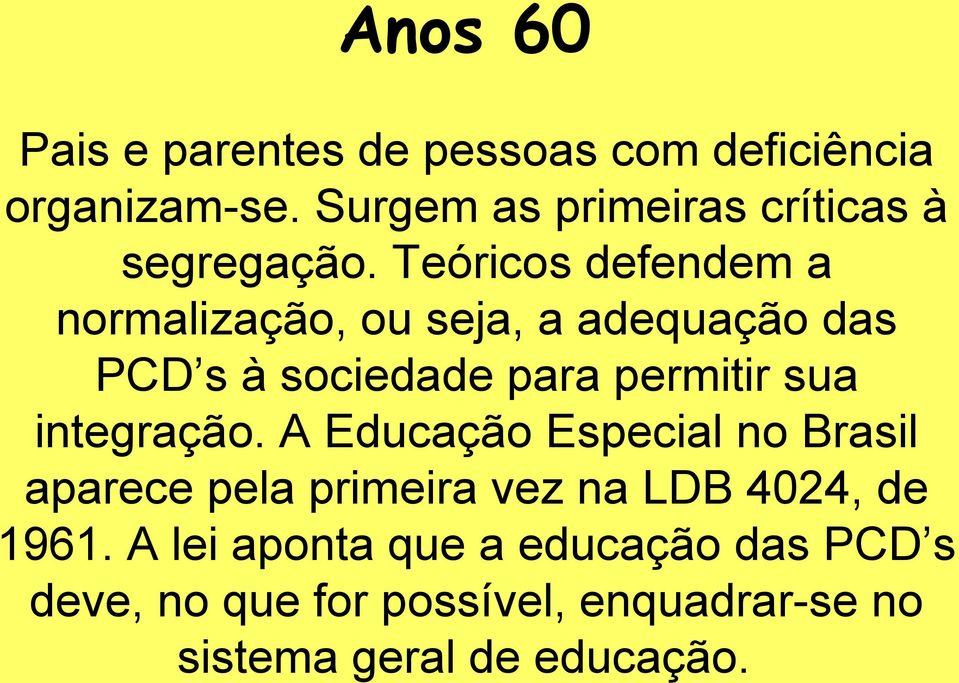 Anos 60

Pais e parentes de pessoas com deficiência organizam-se. Surgem as primeiras críticas à segregação. Teóricos defendem a normalização, ou seja, a adequação das PCD’s à sociedade para permitir sua integração. A Educação Especial no Brasil aparece pela primeira vez na LDB 4024, de 1961. A lei aponta que a educação das PCD’s deve, no que for possível, enquadrar-se no sistema geral de educação.